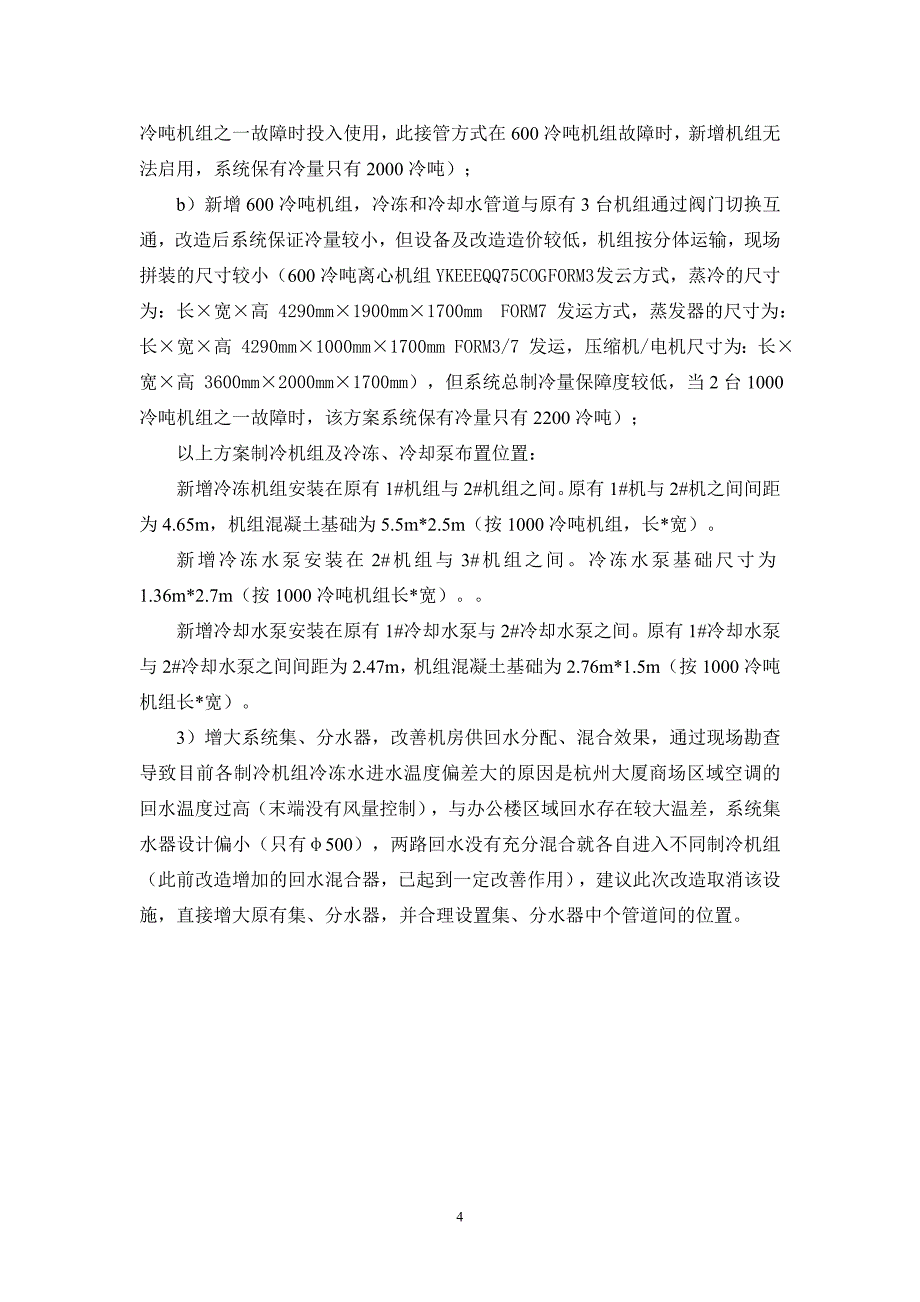 冷吨机组之一故障时投入使用，此接管方式在 600 冷吨机组故障时，新增机组无法启用，系统保有冷量只有 2000 冷吨）；

b）新增 600 冷吨机组，冷冻和冷却水管道与原有 3 台机组通过阀门切换互通，改造后系统保证冷量较小，但设备及改造造价较低，机组按分体运输，现场拼装的尺寸较小（600 冷吨离心机组 YKEEEQQ75COGFORM3发云方式，蒸冷的尺寸为：长×宽×高 4290mm×1900mm×1700mm FORM7 发运方式，蒸发器的尺寸为：长×宽×高 4290mm×1000mm×1700mm FORM3/7 发运，压缩机/电机尺寸为：长×宽×高 3600mm×2000mm×1700mm），但系统总制冷量保障度较低，当 2 台 1000 冷吨机组之一故障时，该方案系统保有冷量只有 2200 冷吨）；

以上方案制冷机组及冷冻、冷却泵布置位置：

新增冷冻机组安装在原有 1#机组与 2#机组之间。原有 1#机与 2#机之间间距为 4.65m，机组混凝土基础为 5.5m*2.5m（按 1000 冷吨机组，长*宽）。

新增冷冻水泵安装在 2#机组与 3#机组之间。冷冻水泵基础尺寸为 1.36m*2.7m（按 1000 冷吨机组长*宽）。。

新增冷却水泵安装在原有 1#冷却水泵与 2#冷却水泵之间。原有 1#冷却水泵与 2#冷却水泵之间间距为 2.47m，机组混凝土基础为 2.76m*1.5m（按 1000 冷吨机组长*宽）。

3）增大系统集、分水器，改善机房供回水分配、混合效果，通过现场勘查导致目前各制冷机组冷冻水进水温度偏差大的原因是杭州大厦商场区域空调的回水温度过高（末端没有风量控制），与办公楼区域回水存在较大温差，系统集水器设计偏小（只有φ500），两路回水没有充分混合就各自进入不同制冷机组（此前改造增加的回水混合器，已起到一定改善作用），建议此次改造取消该设施，直接增大原有集、分水器，并合理设置集、分水器中个管道间的位置。

4